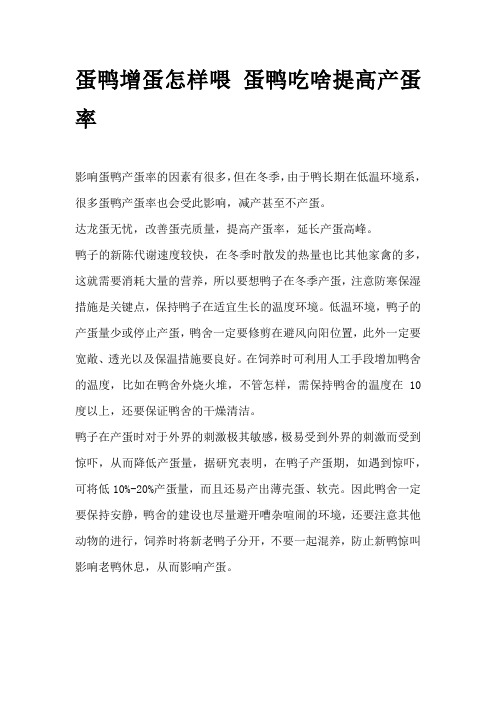 蛋鸭增蛋怎样喂 蛋鸭吃啥提高产蛋率

影响蛋鸭产蛋率的因素有很多,但在冬季,由于鸭长期在低温环境系,很多蛋鸭产蛋率也会受此影响,减产甚至不产蛋。

达龙蛋无忧，改善蛋壳质量，提高产蛋率，延长产蛋高峰。

鸭子的新陈代谢速度较快，在冬季时散发的热量也比其他家禽的多，这就需要消耗大量的营养，所以要想鸭子在冬季产蛋，注意防寒保湿措施是关键点，保持鸭子在适宜生长的温度环境。低温环境，鸭子的产蛋量少或停止产蛋，鸭舍一定要修剪在避风向阳位置，此外一定要宽敞、透光以及保温措施要良好。在饲养时可利用人工手段增加鸭舍的温度，比如在鸭舍外烧火堆，不管怎样，需保持鸭舍的温度在 10 度以上，还要保证鸭舍的干燥清洁。

鸭子在产蛋时对于外界的刺激极其敏感，极易受到外界的刺激而受到惊吓，从而降低产蛋量，据研究表明，在鸭子产蛋期，如遇到惊吓，可将低 10%-20%产蛋量，而且还易产出薄壳蛋、软壳。因此鸭舍一定要保持安静，鸭舍的建设也尽量避开嘈杂喧闹的环境，还要注意其他动物的进行，饲养时将新老鸭子分开，不要一起混养，防止新鸭惊叫影响老鸭休息，从而影响产蛋。